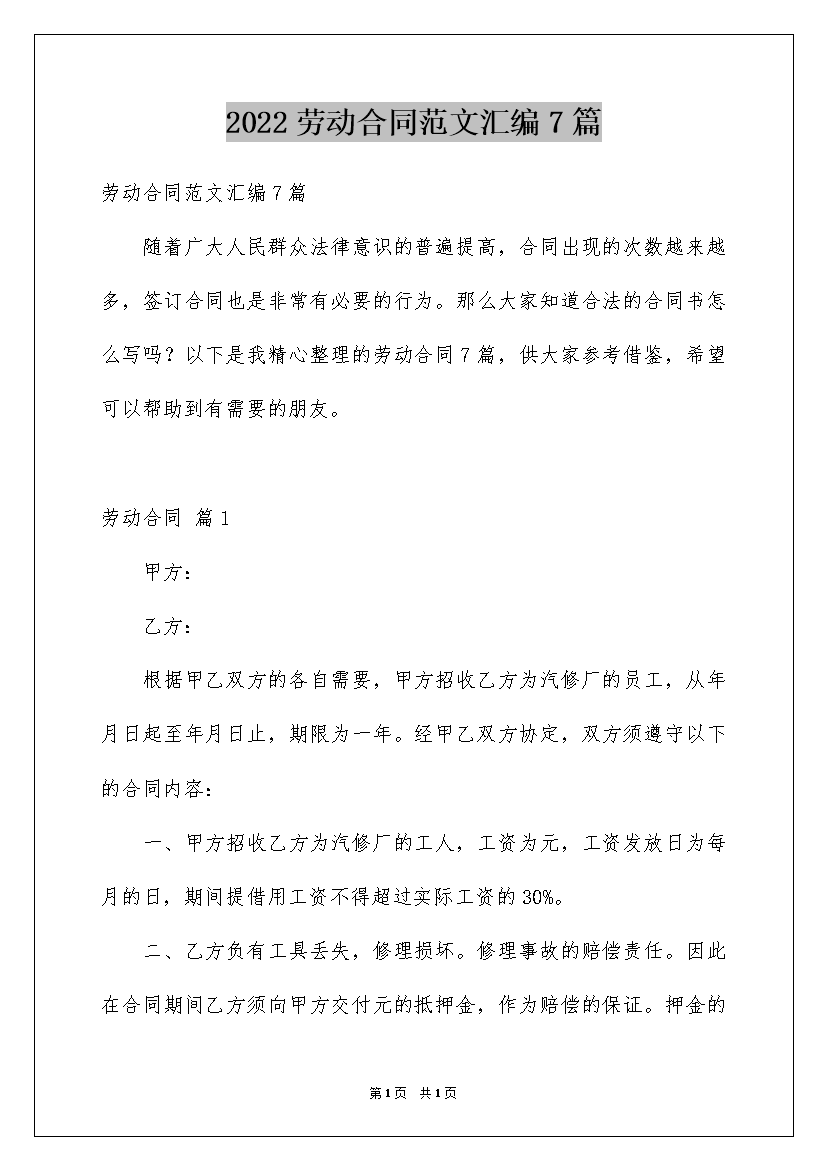 2022劳动合同范文汇编7篇

劳动合同范文汇编7篇

随着广大人民群众法律意识的普遍提高，合同出现的次数越来越多，签订合同也是非常有必要的行为。那么大家知道合法的合同书怎么写吗？以下是我精心整理的劳动合同7篇，供大家参考借鉴，希望可以帮助到有需要的朋友。

劳动合同 篇1

甲方：

乙方：

根据甲乙双方的各自需要，甲方招收乙方为汽修厂的员工，从年月日起至年月日止，期限为一年。经甲乙双方协定，双方须遵守以下的合同内容：

一、甲方招收乙方为汽修厂的工人，工资为元，工资发放日为每月的日，期间提借用工资不得超过实际工资的30%。

二、乙方负有工具丢失，修理损坏。修理事故的赔偿责任。因此在合同期间乙方须向甲方交付元的抵押金，作为赔偿的保证。押金的

第1页 共1页